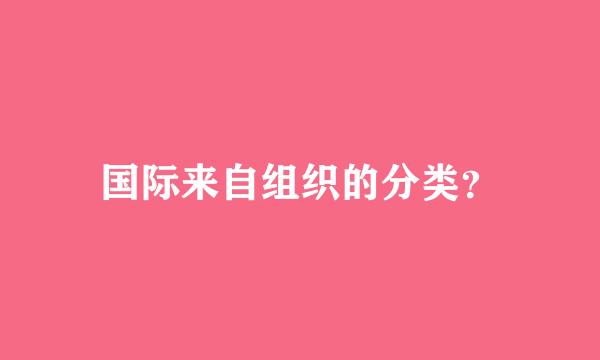 国际来自组织的分类?